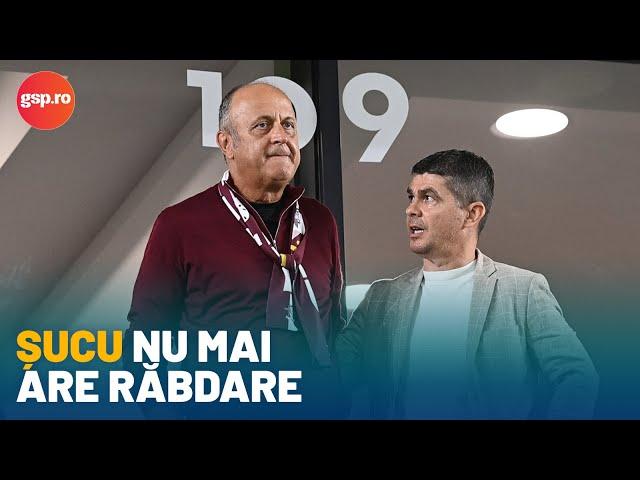 gsp.ro

109

ȘUCU NU MAI ARE RĂBDARE